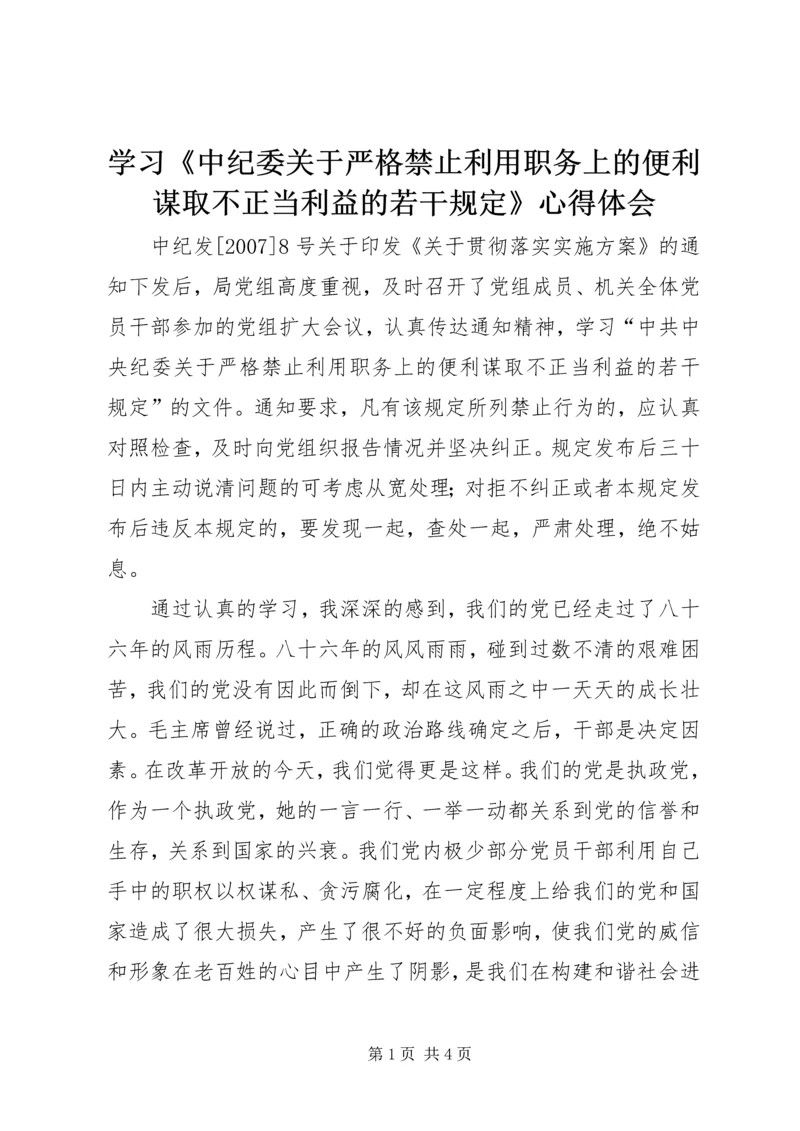 学习《中纪委关于严格禁止利用职务上的便利谋取不正当利益的若干规定》心得体会

中纪发[2007]8 号关于印发《关于贯彻落实实施方案》的通知下发后，局党组高度重视，及时召开了党组成员、机关全体党员干部参加的党组扩大会议，认真传达通知精神，学习“中共中央纪委关于严格禁止利用职务上的便利谋取不正当利益的若干规定”的文件。通知要求，凡有该规定所列禁止行为的，应认真对照检查，及时向党组织报告情况并坚决纠正。规定发布后三十日内主动说清问题的可考虑从宽处理；对拒不纠正或者本规定发布后违反本规定的，要发现一起，查处一起，严肃处理，绝不姑息。

通过认真的学习，我深深的感到，我们的党已经走过了八十六年的风雨历程。八十六年的风风雨雨，碰到过数不清的艰难困苦，我们的党没有因此而倒下，却在这风雨之中一天天的成长壮大。毛主席曾经说过，正确的政治路线确定之后，干部是决定因素。在改革开放的今天，我们党得更是这样。我们的党是执政党，作为一个执政党，她的一言一行、一举一动都关系到党的信誉和生存，关系到国家的兴衰。我们党内极少部分党员干部利用自己手中的职权以权谋私、贪污腐化，在一定程度上给我们的党和国家造成了很大损失，产生了很不好的负面影响，使我们党的威信和形象在老百姓的心目中产生了阴影，是我们在构建和谐社会进

第 1 页 共 4 页